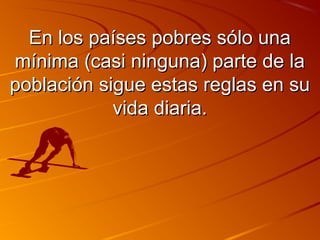 En los países pobres sólo una mínima (casi ninguna) parte de la población sigue estas reglas en su vida diaria.